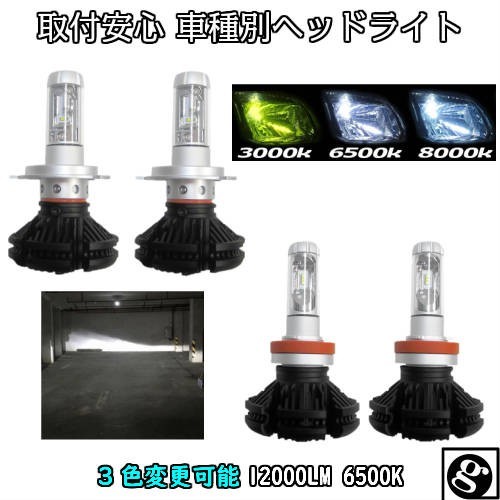 取付安心 車種別ヘッドライト

3000k 6500k 8000k

3 色変更可能 12000LM 6500K

g